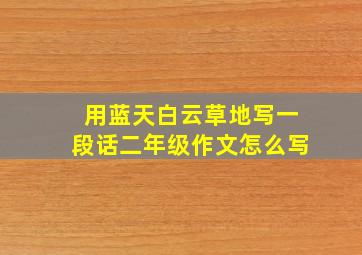 用蓝天白云草地写一段话二年级作文怎么写